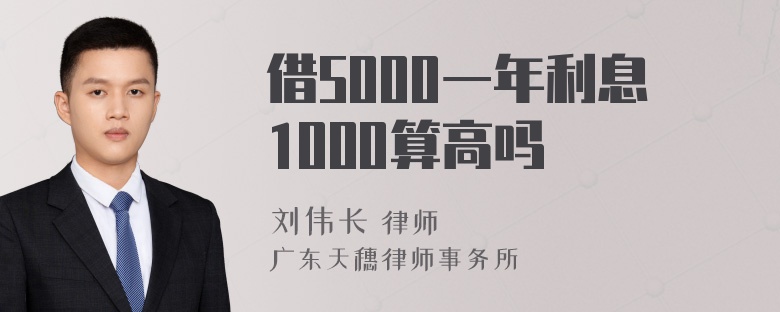 借5000一年利息1000算高吗

刘伟长 律师

广东天穗律师事务所